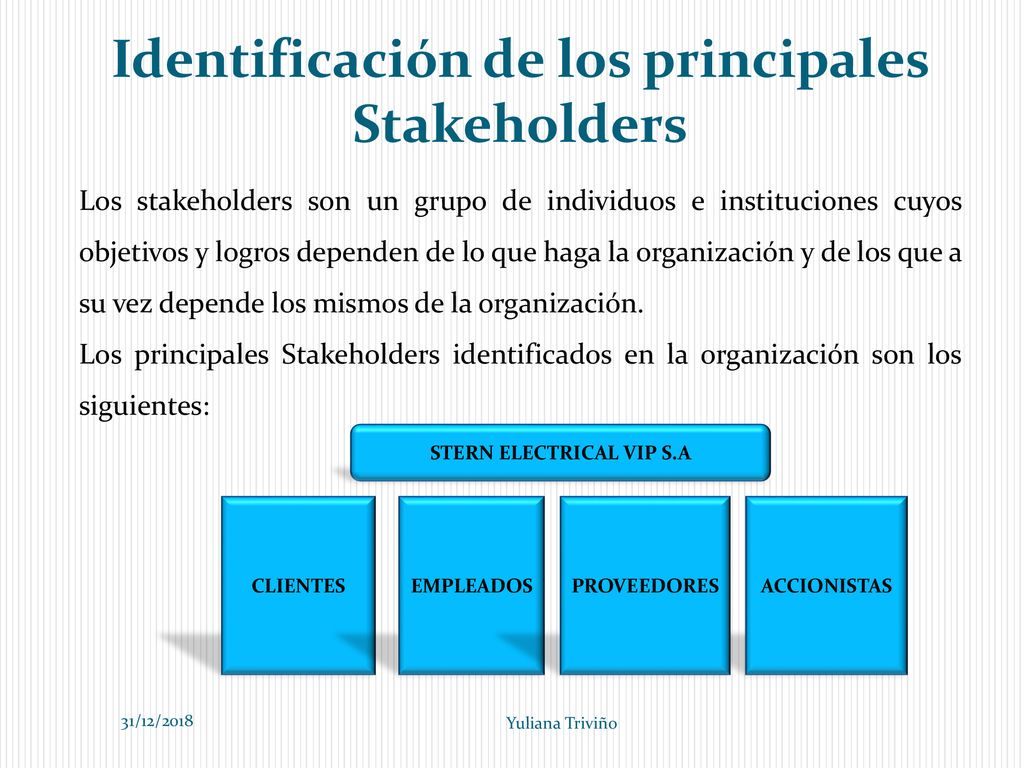 Identificación de los principales Stakeholders

Los stakeholders son un grupo de individuos e instituciones cuyos objetivos y logros dependen de lo que haga la organización y de los que a su vez depende los mismos de la organización.

Los principales Stakeholders identificados en la organización son los siguientes:

STERN ELECTRICAL VIP S.A

CLIENTES

EMPLEADOS

PROVEEDORES

ACCIONISTAS

31/12/2018

Yuliana Triviño